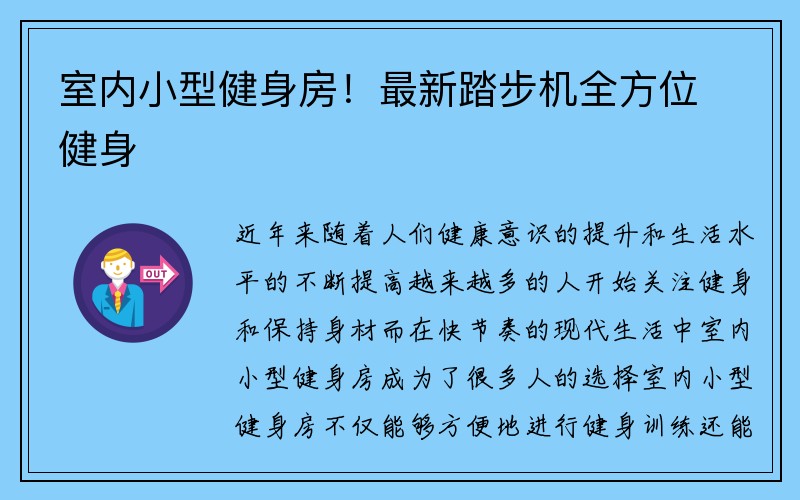 室内小型健身房！最新踏步机全方位健身

OUT

近年来随着人们健康意识的提升和生活水平的不断提高越来越多的人开始关注健身和保持身材而在快节奏的现代生活中室内小型健身房成为了很多人的选择室内小型健身房不仅能够方便地进行健身训练还能